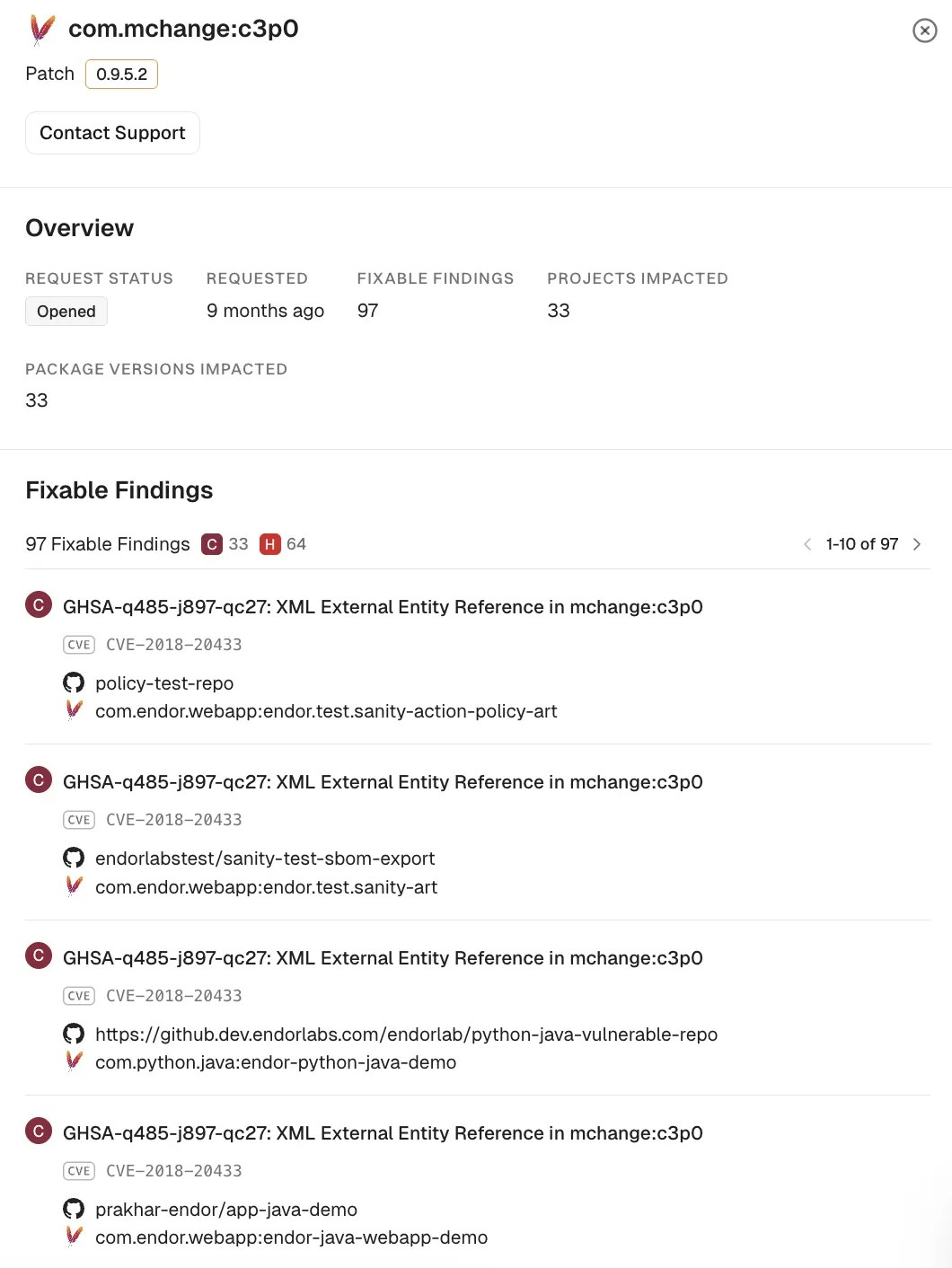 com.mchange:c3p0

Patch 0.9.5.2

Contact Support

Overview

REQUEST STATUS
Opened

REQUESTED
9 months ago

FIXABLE FINDINGS
97

PROJECTS IMPACTED
33

PACKAGE VERSIONS IMPACTED
33

Fixable Findings

97 Fixable Findings C 33 H 64

1-10 of 97

C GHSA-q485-j897-qc27: XML External Entity Reference in mchange:c3p0
CVE CVE-2018-20433
policy-test-repo
com.endor.webapp:endor.test.sanity-action-policy-art

C GHSA-q485-j897-qc27: XML External Entity Reference in mchange:c3p0
CVE CVE-2018-20433
endorlabstest/sanity-test-sbom-export
com.endor.webapp:endor.test.sanity-art

C GHSA-q485-j897-qc27: XML External Entity Reference in mchange:c3p0
CVE CVE-2018-20433
https://github.dev.endorlabs.com/endorlab/python-java-vulnerable-repo
com.python.java:endor-python-java-demo

C GHSA-q485-j897-qc27: XML External Entity Reference in mchange:c3p0
CVE CVE-2018-20433
prakhar-endor/app-java-demo
com.endor.webapp:endor-java-webapp-demo